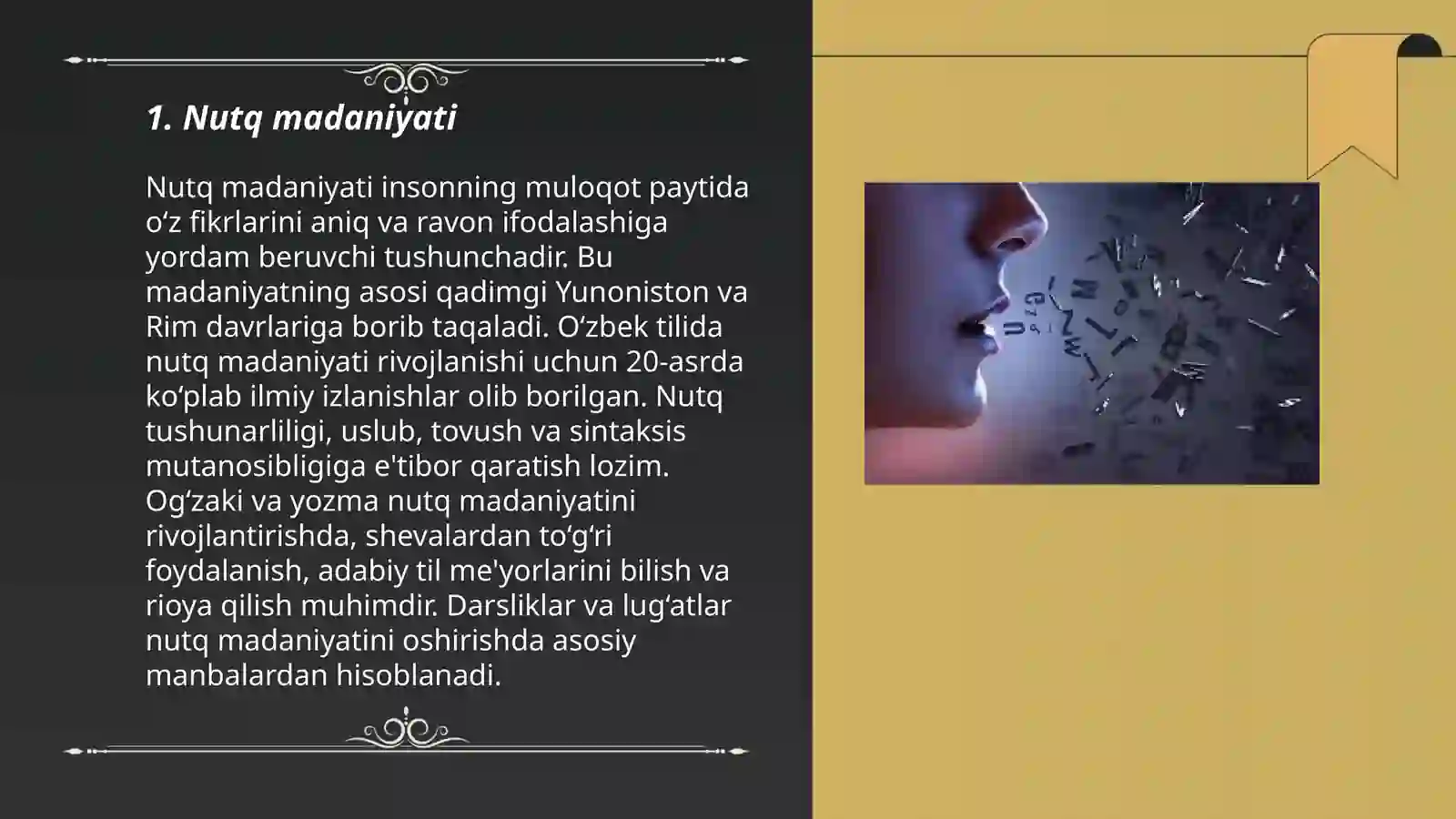 1. Nutq madaniyati

Nutq madaniyati insonning muloqot paytida oʻz fikrlarini aniq va ravon ifodalashiga yordam beruvchi tushunchadir. Bu madaniyatning asosi qadimgi Yunoniston va Rim davrlariga borib taqaladi. Oʻzbek tilida nutq madaniyati rivojlanishi uchun 20-asrda koʻplab ilmiy izlanishlar olib borilgan. Nutq tushunarliligi, uslub, tovush va sintaksis mutanosibligiga e'tibor qaratish lozim. Ogʻzaki va yozma nutq madaniyatini rivojlantirishda, shevalardan toʻgʻri foydalanish, adabiy til me'yorlarini bilish va rioya qilish muhimdir. Darsliklar va lugʻatlar nutq madaniyatini oshirishda asosiy manbalardan hisoblanadi.